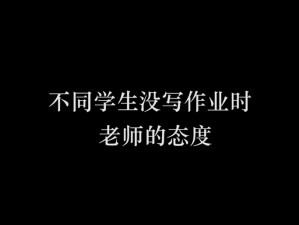 不同学生没写作业时
老师的态度